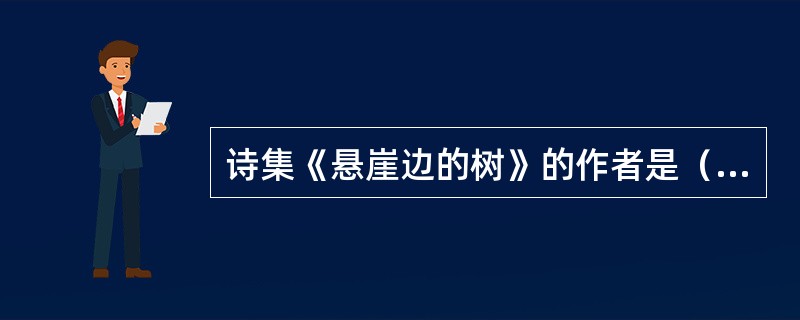 诗集《悬崖边的树》的作者是（...